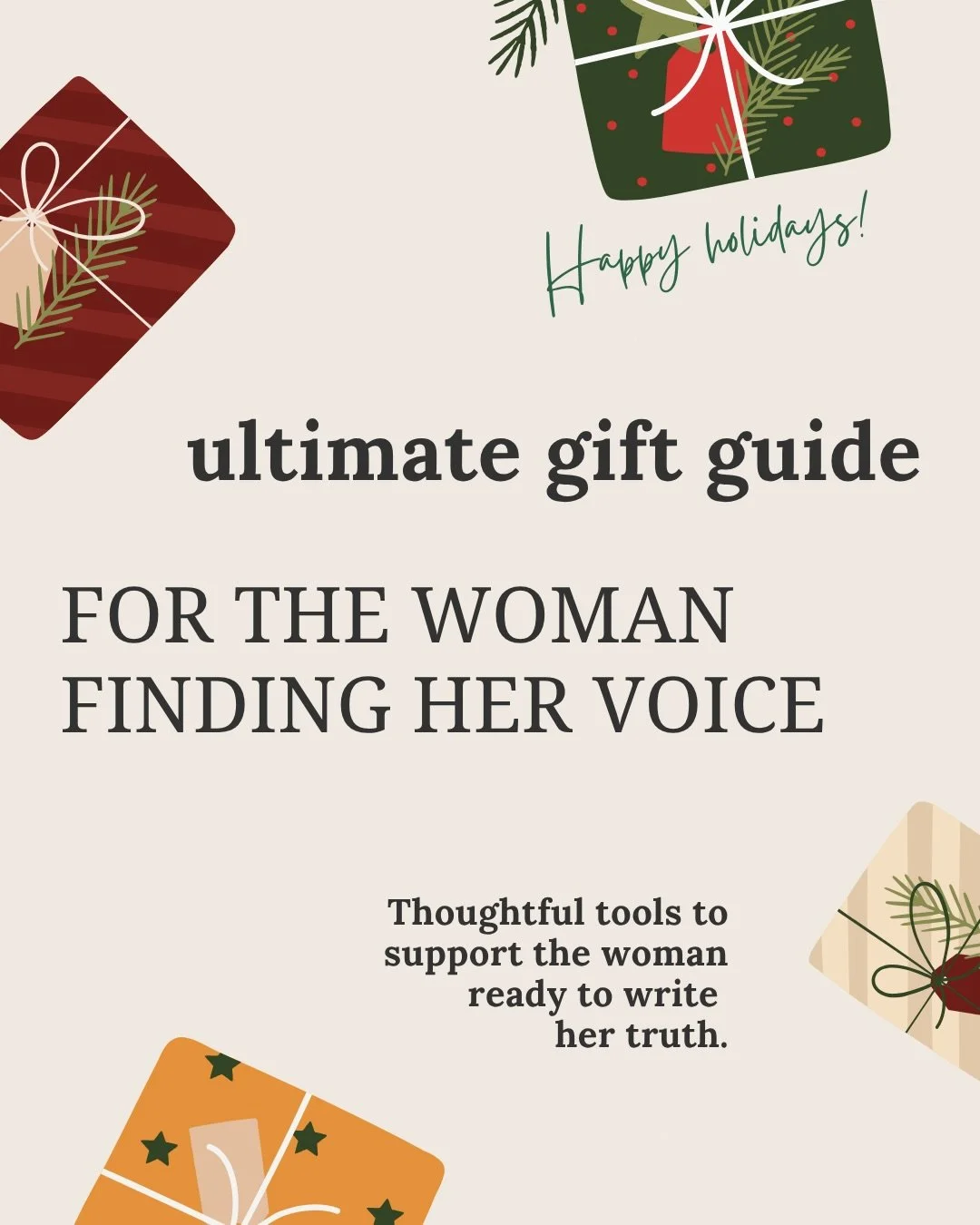 Happy holidays!

ultimate gift guide

FOR THE WOMAN FINDING HER VOICE

Thoughtful tools to support the woman ready to write her truth.